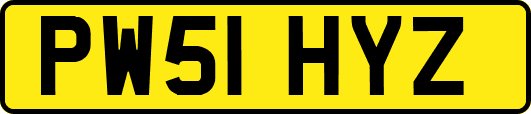 PW51 HYZ